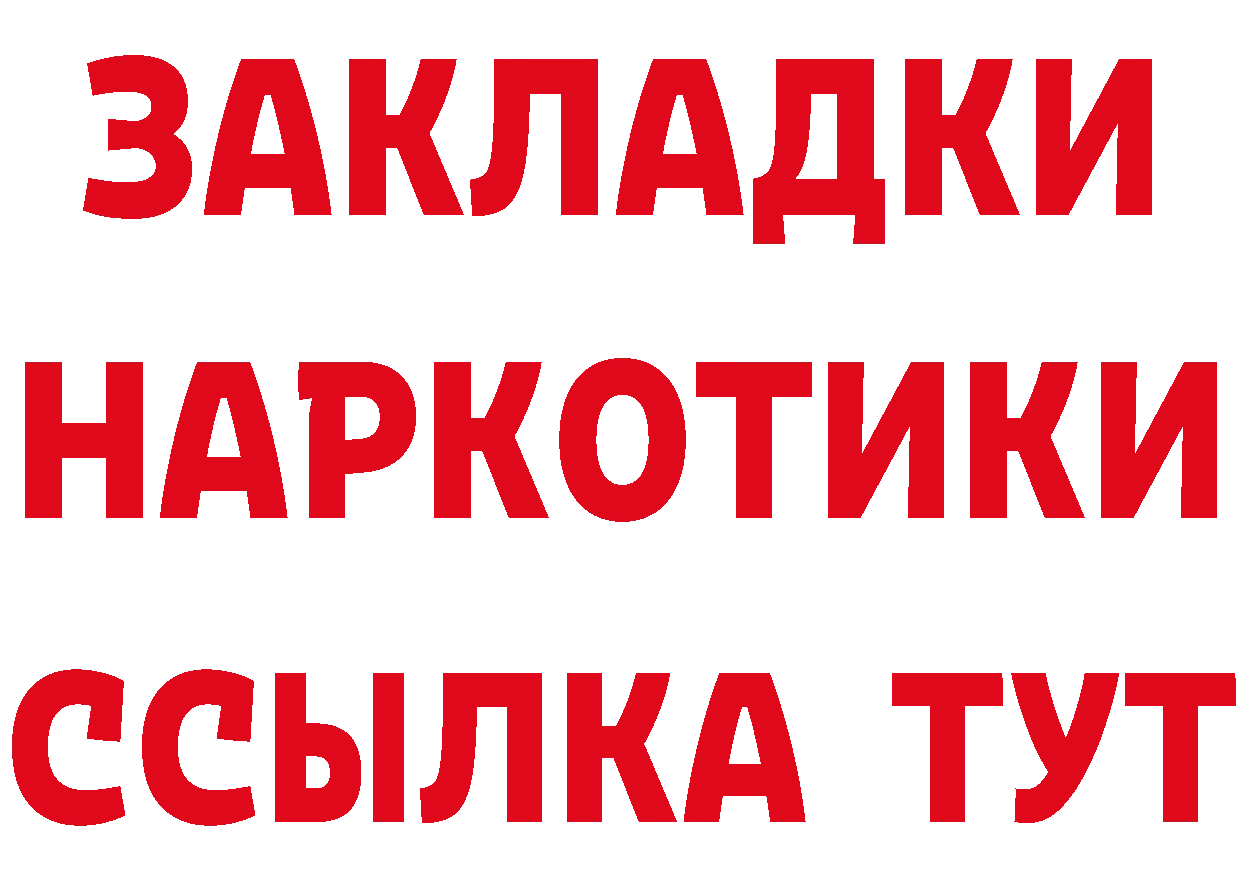 ЗАКЛАДКИ
НАРКОТИКИ
ССЫЛКА ТУТ